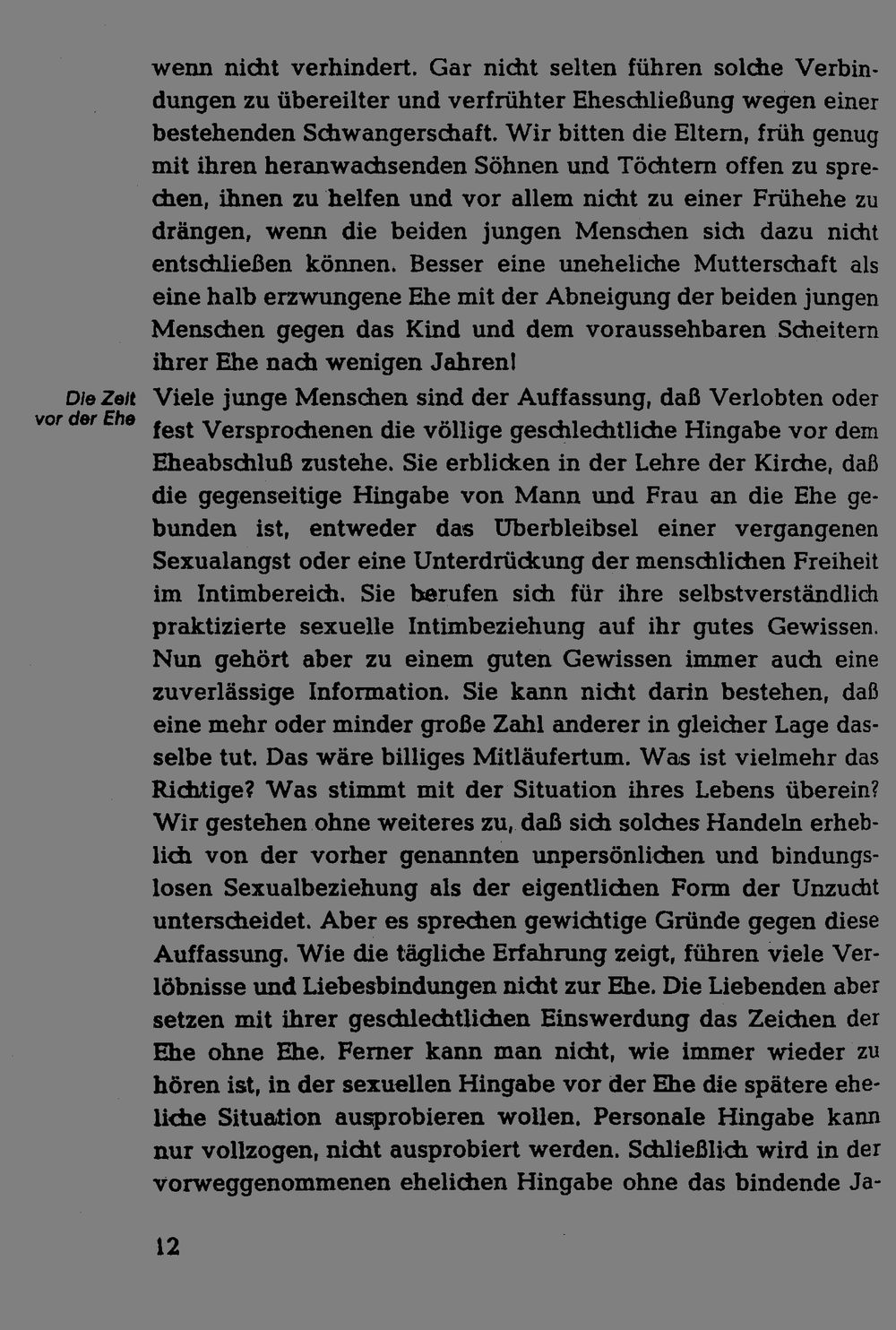 wenn nicht verhindert. Gar nicht selten führen solche Verbindungen zu übereilter und verfrühter Eheschließung wegen einer bestehenden Schwangerschaft. Wir bitten die Eltern, früh genug mit ihren heranwachsenden Söhnen und Töchtern offen zu sprechen, ihnen zu helfen und vor allem nicht zu einer Frühehe zu drängen, wenn die beiden jungen Menschen sich dazu nicht entschließen können. Besser eine uneheliche Mutterschaft als eine halb erzwungene Ehe mit der Abneigung der beiden jungen Menschen gegen das Kind und dem voraussehbaren Scheitern ihrer Ehe nach wenigen Jahren!

Die Zeit vor der Ehe

Viele junge Menschen sind der Auffassung, daß Verlobten oder fest Versprochenen die völlige geschlechtliche Hingabe vor dem Eheabschluß zustehe. Sie erblicken in der Lehre der Kirche, daß die gegenseitige Hingabe von Mann und Frau an die Ehe gebunden ist, entweder das Überbleibsel einer vergangenen Sexualangst oder eine Unterdrückung der menschlichen Freiheit im Intimbereich. Sie berufen sich für ihre selbstverständlich praktizierte sexuelle Intimbeziehung auf ihr gutes Gewissen. Nun gehört aber zu einem guten Gewissen immer auch eine zuverlässige Information. Sie kann nicht darin bestehen, daß eine mehr oder minder große Zahl anderer in gleicher Lage dasselbe tut. Das wäre billiges Mitläufertum. Was ist vielmehr das Richtige? Was stimmt mit der Situation ihres Lebens überein? Wir gestehen ohne weiteres zu, daß sich solches Handeln erheblich von der vorher genannten unpersönlichen und bindungslosen Sexualbeziehung als der eigentlichen Form der Unzucht unterscheidet. Aber es sprechen gewichtige Gründe gegen diese Auffassung. Wie die tägliche Erfahrung zeigt, führen viele Verlöbnisse und Liebesbindungen nicht zur Ehe. Die Liebenden aber setzen mit ihrer geschlechtlichen Einswerdung das Zeichen der Ehe ohne Ehe. Ferner kann man nicht, wie immer wieder zu hören ist, in der sexuellen Hingabe vor der Ehe die spätere eheliche Situation ausprobieren wollen. Personale Hingabe kann nur vollzogen, nicht ausprobiert werden. Schließlich wird in der vorweggenommenen ehelichen Hingabe ohne das bindende Ja-

12